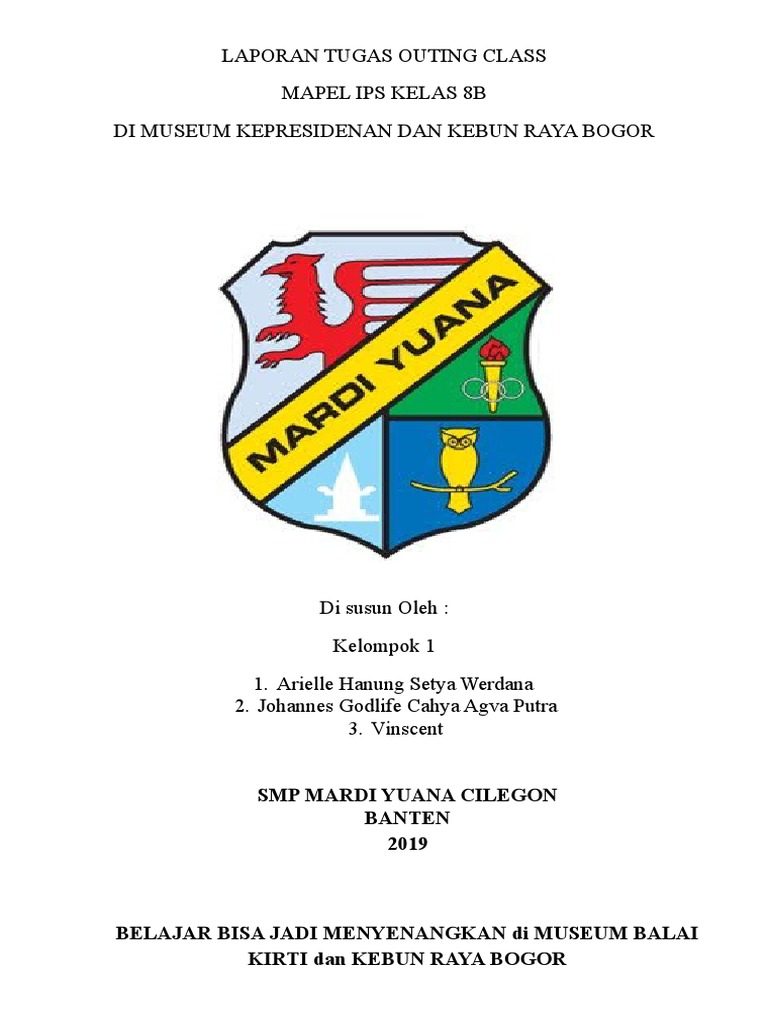 LAPORAN TUGAS OUTING CLASS

MAPEL IPS KELAS 8B

DI MUSEUM KEPRESIDENAN DAN KEBUN RAYA BOGOR

MARDI YUANA

Di susun Oleh :

Kelompok 1

1. Arielle Hanung Setya Werdana
2. Johannes Godlife Cahya Agva Putra
3. Vinscent

SMP MARDI YUANA CILEGON
BANTEN
2019

BELAJAR BISA JADI MENYENANGKAN di MUSEUM BALAI KIRTI dan KEBUN RAYA BOGOR